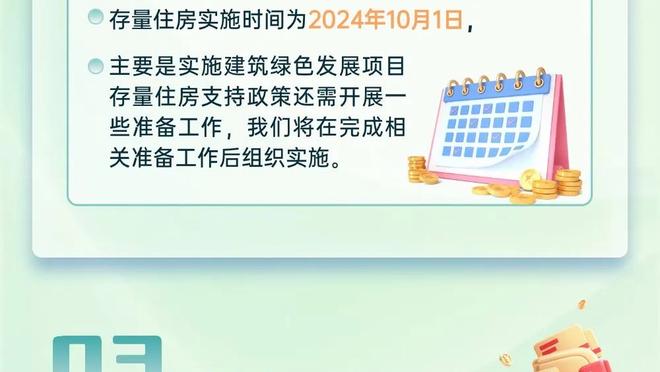 存量住房实施时间为2024年10月1日，

主要是实施建筑绿色发展项目存量住房支持政策还需开展一些准备工作，我们将在完成相关准备工作后组织实施。

03